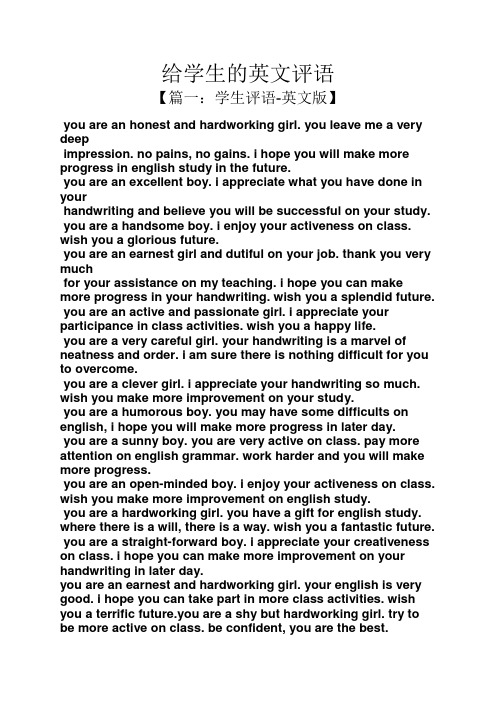 给学生的英文评语

【篇一：学生评语-英文版】

you are an honest and hardworking girl. you leave me a very deep
impression. no pains, no gains. i hope you will make more progress in english study in the future.
you are an excellent boy. i appreciate what you have done in your
handwriting and believe you will be successful on your study.
you are a handsome boy. i enjoy your activeness on class. wish you a glorious future.
you are an earnest girl and dutiful on your job. thank you very much
for your assistance on my teaching. i hope you can make more progress in your handwriting. wish you a splendid future.
you are an active and passionate girl. i appreciate your participance in class activities. wish you a happy life.
you are a very careful girl. your handwriting is a marvel of neatness and order. i am sure there is nothing difficult for you to overcome.
you are a clever girl. i appreciate your handwriting so much. wish you make more improvement on your study.
you are a humorous boy. you may have some difficults on english, i hope you will make more progress in later day.
you are a sunny boy. you are very active on class. pay more attention on english grammar. work harder and you will make more progress.
you are an open-minded boy. i enjoy your activeness on class. wish you make more improvement on english study.
you are a hardworking girl. you have a gift for english study. where there is a will, there is a way. wish you a fantastic future.
you are a straight-forward boy. i appreciate your creativeness on class. i hope you can make more improvement on your handwriting in later day.
you are an earnest and hardworking girl. your english is very good. i hope you can take part in more class activities. wish you a terrific future.you are a shy but hardworking girl. try to be more active on class. be confident, you are the best.